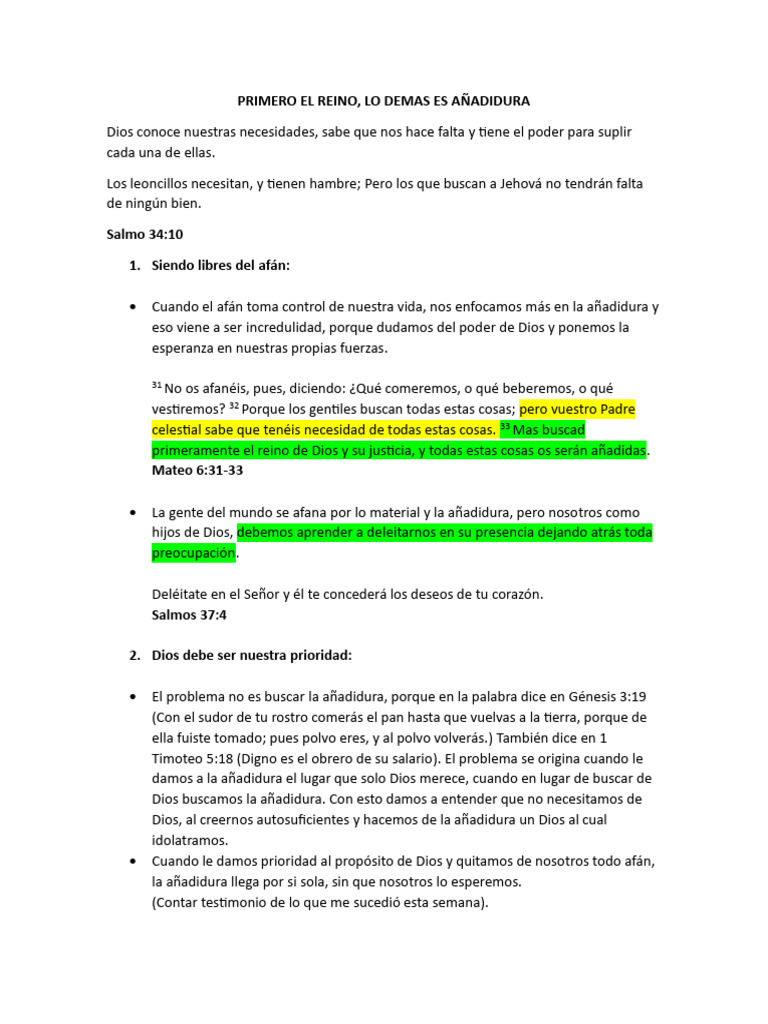 PRIMERO EL REINO, LO DEMAS ES AÑADIDURA

Dios conoce nuestras necesidades, sabe que nos hace falta y tiene el poder para suplir cada una de ellas.

Los leoncillos necesitan, y tienen hambre; Pero los que buscan a Jehová no tendrán falta de ningún bien.

Salmo 34:10

1. Siendo libres del afán:

• Cuando el afán toma control de nuestra vida, nos enfocamos más en la añadidura y eso viene a ser incredulidad, porque dudamos del poder de Dios y ponemos la esperanza en nuestras propias fuerzas.

$^{31}$ No os afanéis, pues, diciendo: ¿Qué comeremos, o qué beberemos, o qué vestiremos? $^{32}$ Porque los gentiles buscan todas estas cosas; pero vuestro Padre celestial sabe que tenéis necesidad de todas estas cosas. $^{33}$ Mas buscad primeramente el reino de Dios y su justicia, y todas estas cosas os serán añadidas.
Mateo 6:31-33

• La gente del mundo se afana por lo material y la añadidura, pero nosotros como hijos de Dios, debemos aprender a deleitarnos en su presencia dejando atrás toda preocupación.

Deléitate en el Señor y él te concederá los deseos de tu corazón.
Salmos 37:4

2. Dios debe ser nuestra prioridad:

• El problema no es buscar la añadidura, porque en la palabra dice en Génesis 3:19 (Con el sudor de tu rostro comerás el pan hasta que vuelvas a la tierra, porque de ella fuiste tomado; pues polvo eres, y al polvo volverás.) También dice en 1 Timoteo 5:18 (Digno es el obrero de su salario). El problema se origina cuando le damos a la añadidura el lugar que solo Dios merece, cuando en lugar de buscar de Dios buscamos la añadidura. Con esto damos a entender que no necesitamos de Dios, al creernos autosuficientes y hacemos de la añadidura un Dios al cual idolatramos.
• Cuando le damos prioridad al propósito de Dios y quitamos de nosotros todo afán, la añadidura llega por si sola, sin que nosotros lo esperemos.
(Contar testimonio de lo que me sucedió esta semana).